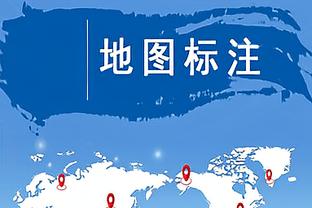 地图标注